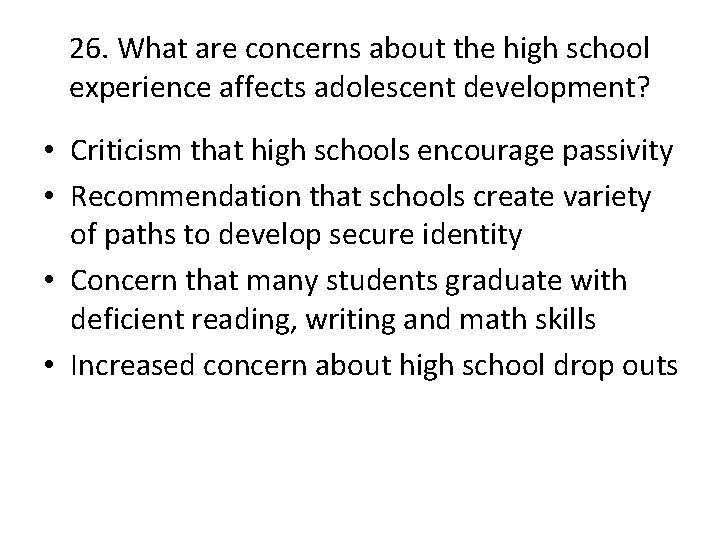 26. What are concerns about the high school experience affects adolescent development?

• Criticism that high schools encourage passivity
• Recommendation that schools create variety of paths to develop secure identity
• Concern that many students graduate with deficient reading, writing and math skills
• Increased concern about high school drop outs